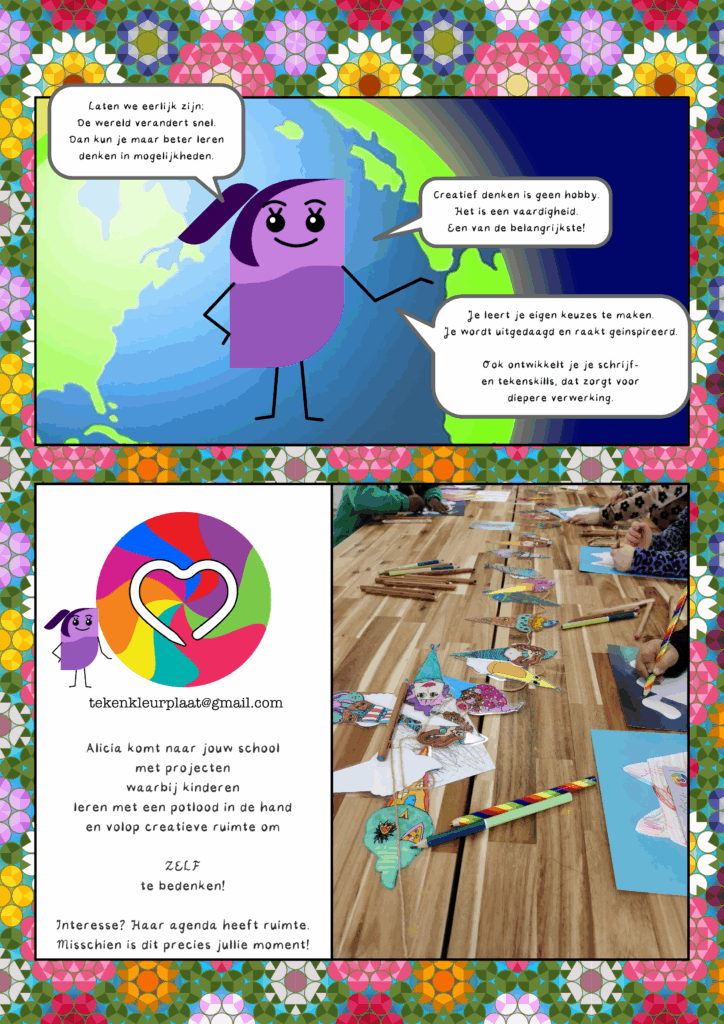 Laten we eerlijk zijn:
De wereld verandert snel.
Dan kun je maar beter leren
denken in mogelijkheden.

Creatief denken is geen hobby.
Het is een vaardigheid.
Een van de belangrijkste!

Je leert je eigen keuzes te maken.
Je wordt uitgedaagd en raakt geinspireerd.

Ook ontwikkelt je je schrijf- en tekenskills, dat zorgt voor diepere verwerking.

tekenkleurplaat@gmail.com

Alicia komt naar jouw school
met projecten
waarbij kinderen
leren met een potlood in de hand
en volop creatieve ruimte om

ZELF
te bedenken!

Interesse? Haar agenda heeft ruimte.
Misschien is dit precies jullie moment!